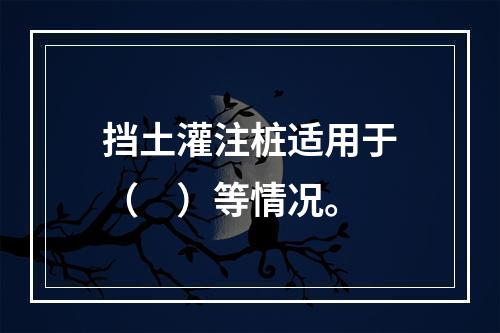 挡土灌注桩适用于（ ）等情况。